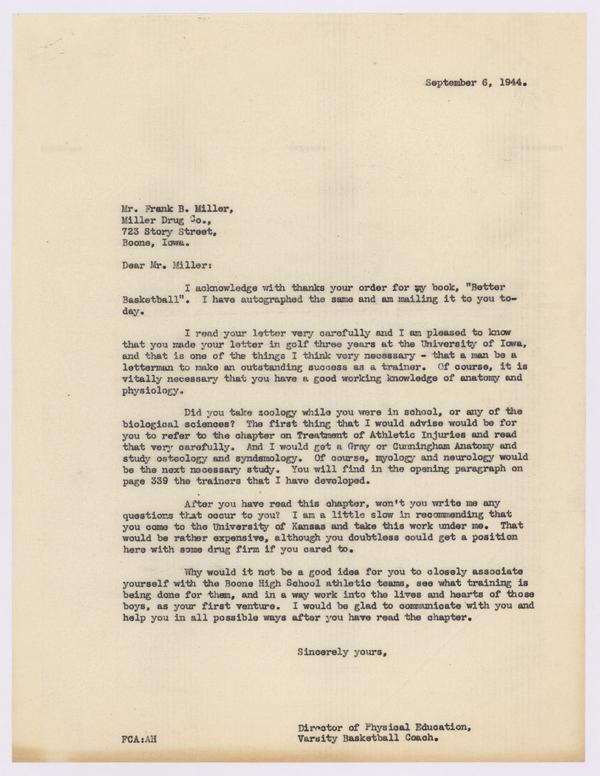 September 6, 1944.

Mr. Frank B. Miller,
Miller Drug Co.,
723 Story Street,
Boone, Iowa.

Dear Mr. Miller:

I acknowledge with thanks your order for my book, "Better Basketball". I have autographed the same and am mailing it to you today.

I read your letter very carefully and I am pleased to know that you made your letter in golf three years at the University of Iowa, and that is one of the things I think very necessary - that a man be a letterman to make an outstanding success as a trainer. Of course, it is vitally necessary that you have a good working knowledge of anatomy and physiology.

Did you take zoology while you were in school, or any of the biological sciences? The first thing that I would advise would be for you to refer to the chapter on Treatment of Athletic Injuries and read that very carefully. And I would get a Gray or Cunningham Anatomy and study osteology and syndsmology. Of course, myology and neurology would be the next necessary study. You will find in the opening paragraph on page 339 the trainers that I have developed.

After you have read this chapter, won't you write me any questions that occur to you? I am a little slow in recommending that you come to the University of Kansas and take this work under me. That would be rather expensive, although you doubtless could get a position here with some drug firm if you cared to.

Why would it not be a good idea for you to closely associate yourself with the Boone High School athletic teams, see what training is being done for them, and in a way work into the lives and hearts of those boys, as your first venture. I would be glad to communicate with you and help you in all possible ways after you have read the chapter.

Sincerely yours,

Director of Physical Education,
Varsity Basketball Coach.

FCA:AH